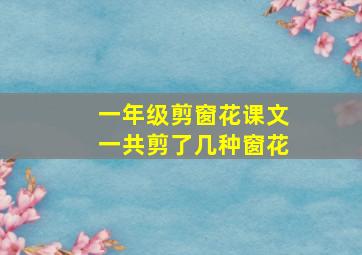 一年级剪窗花课文
一共剪了几种窗花